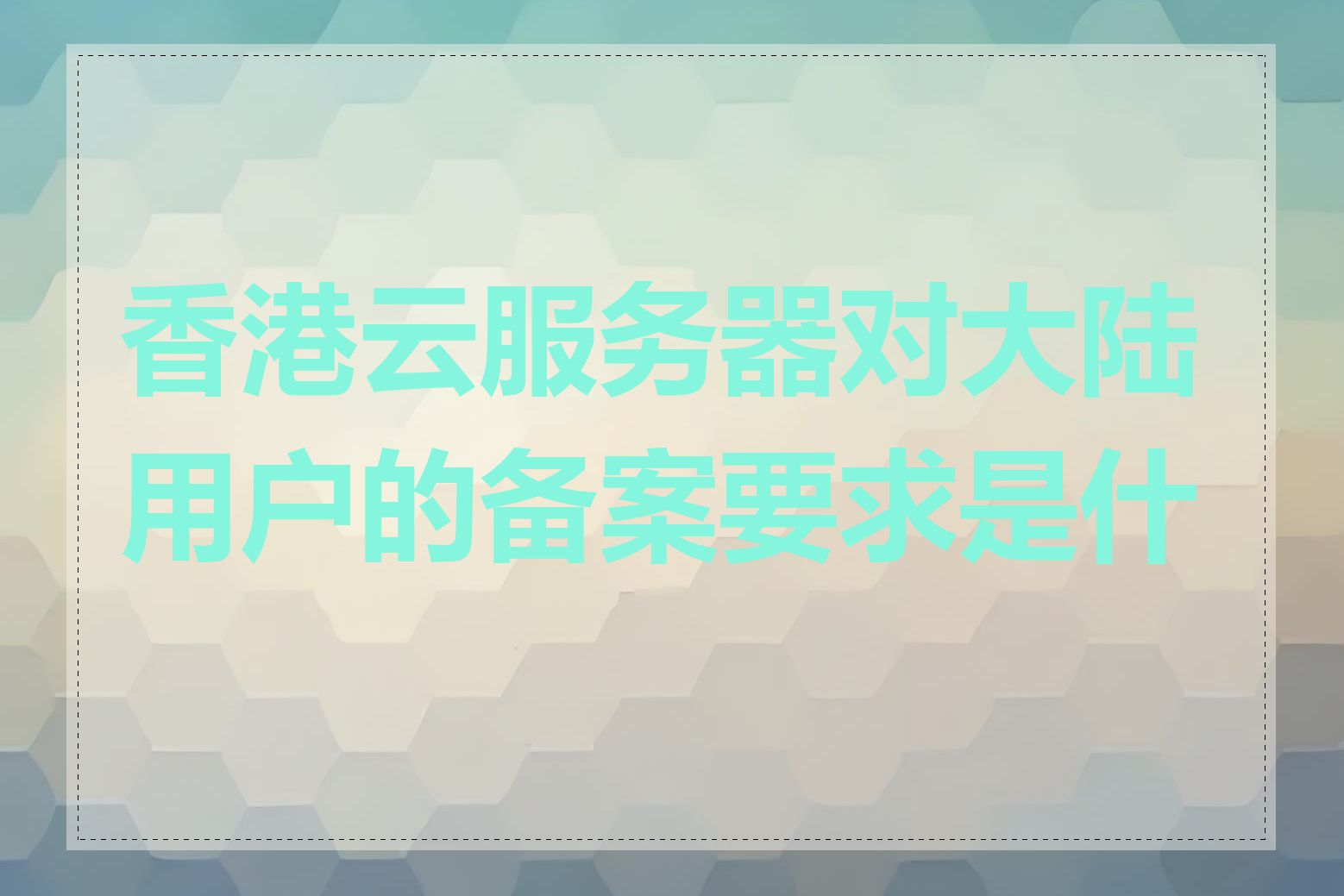 香港云服务器对大陆用户的备案要求是什